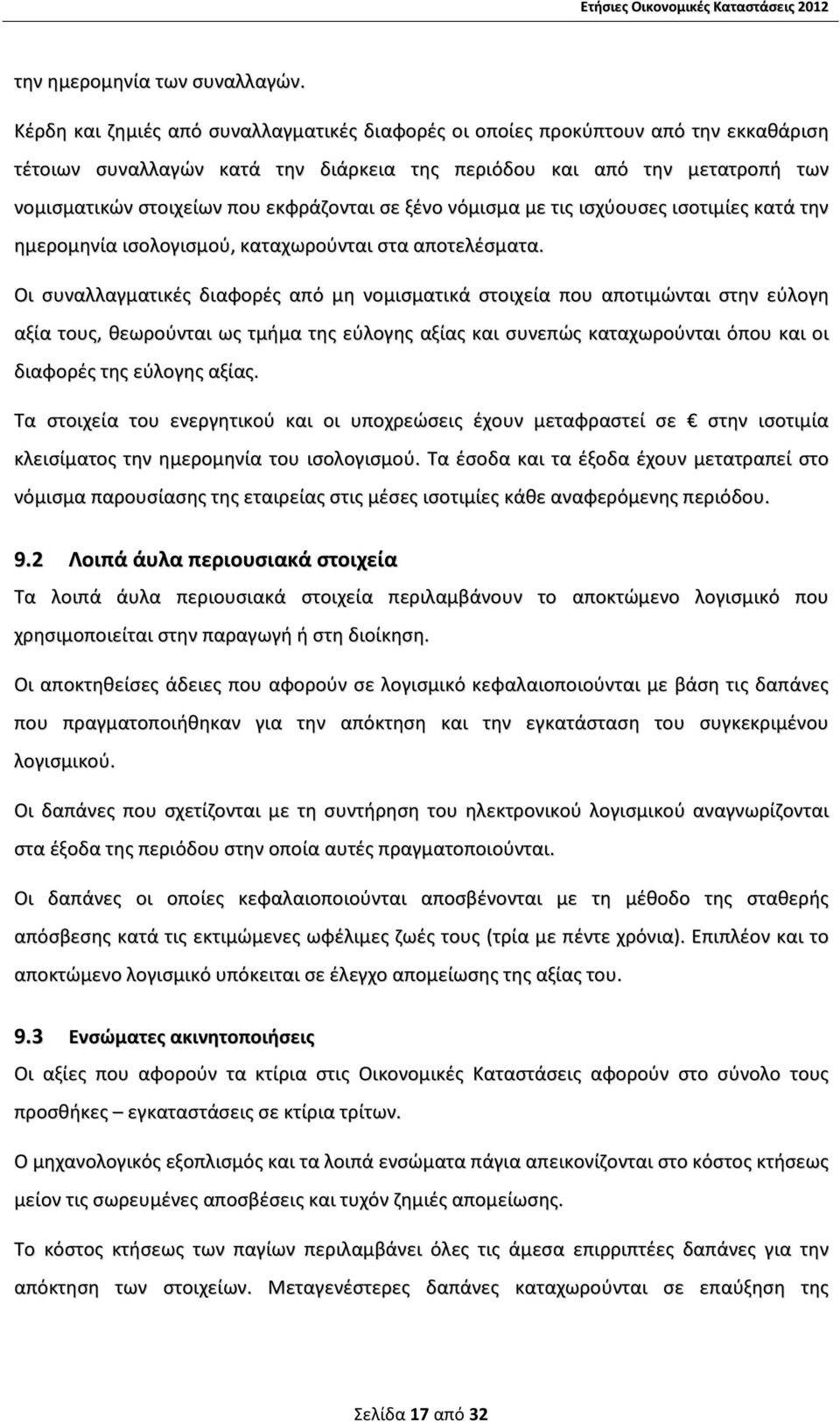 Ετήσιες Οικονομικές Καταστάσεις 2012

την ημερομηνία των συναλλαγών.

Κέρδη και ζημιές από συναλλαγματικές διαφορές οι οποίες προκύπτουν από την εκκαθάριση τέτοιων συναλλαγών κατά την διάρκεια της περιόδου και από την μετατροπή των νομισματικών στοιχείων που εκφράζονται σε ξένο νόμισμα με τις ισχύουσες ισοτιμίες κατά την ημερομηνία ισολογισμού, καταχωρούνται στα αποτελέσματα.

Οι συναλλαγματικές διαφορές από μη νομισματικά στοιχεία που αποτιμώνται στην εύλογη αξία τους, θεωρούνται ως τμήμα της εύλογης αξίας και συνεπώς καταχωρούνται όπου και οι διαφορές της εύλογης αξίας.

Τα στοιχεία του ενεργητικού και οι υποχρεώσεις έχουν μεταφραστεί σε € στην ισοτιμία κλεισίματος την ημερομηνία του ισολογισμού. Τα έσοδα και τα έξοδα έχουν μετατραπεί στο νόμισμα παρουσίασης της εταιρείας στις μέσες ισοτιμίες κάθε αναφερόμενης περιόδου.

9.2 Λοιπά άυλα περιουσιακά στοιχεία

Τα λοιπά άυλα περιουσιακά στοιχεία περιλαμβάνουν το αποκτώμενο λογισμικό που χρησιμοποιείται στην παραγωγή ή στη διοίκηση.

Οι αποκτηθείσες άδειες που αφορούν σε λογισμικό κεφαλαιοποιούνται με βάση τις δαπάνες που πραγματοποιήθηκαν για την απόκτηση και την εγκατάσταση του συγκεκριμένου λογισμικού.

Οι δαπάνες που σχετίζονται με τη συντήρηση του ηλεκτρονικού λογισμικού αναγνωρίζονται στα έξοδα της περιόδου στην οποία αυτές πραγματοποιούνται.

Οι δαπάνες οι οποίες κεφαλαιοποιούνται αποσβένονται με τη μέθοδο της σταθερής απόσβεσης κατά τις εκτιμώμενες ωφέλιμες ζωές τους (τρία με πέντε χρόνια). Επιπλέον και το αποκτώμενο λογισμικό υπόκειται σε έλεγχο απομείωσης της αξίας του.

9.3 Ενσώματες ακινητοποιήσεις

Οι αξίες που αφορούν τα κτίρια στις Οικονομικές Καταστάσεις αφορούν στο σύνολο τους προσθήκες – εγκαταστάσεις σε κτίρια τρίτων.

Ο μηχανολογικός εξοπλισμός και τα λοιπά ενσώματα πάγια απεικονίζονται στο κόστος κτήσεως μείον τις σωρευμένες αποσβέσεις και τυχόν ζημιές απομείωσης.

Το κόστος κτήσεως των παγίων περιλαμβάνει όλες τις άμεσα επιρριπτέες δαπάνες για την απόκτηση των στοιχείων. Μεταγενέστερες δαπάνες καταχωρούνται σε επαύξηση της

Σελίδα 17 από 32